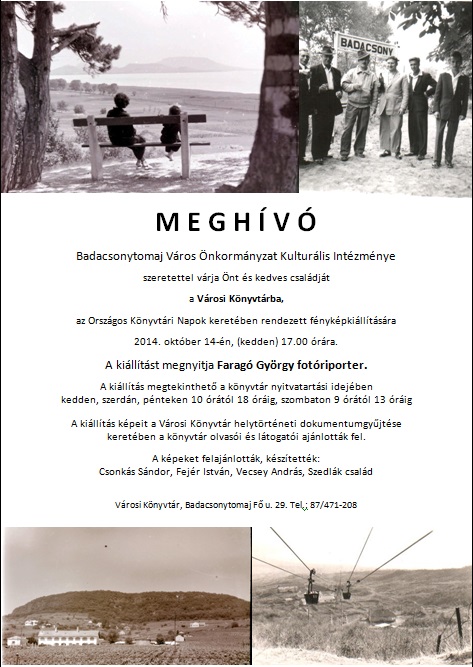 BADACSONY

MEGHÍVÓ

Badacsonytomaj Város Önkormányzat Kulturális Intézménye

szeretettel várja Önt és kedves családját

a Városi Könyvtárba,

az Országos Könyvtári Napok keretében rendezett fényképkiállítására

2014. október 14-én, (kedden) 17.00 órára.

A kiállítást megnyitja Faragó György fotóriporter.

A kiállítás megtekinthető a könyvtár nyitvatartási idejében kedden, szerdán, pénteken 10 órától 18 óráig, szombaton 9 órától 13 óráig

A kiállítás képeit a Városi Könyvtár helytörténeti dokumentumgyűjtése keretében a könyvtár olvasói és látogatói ajánlották fel.

A képeket felajánlották, készítették:
Csonkás Sándor, Fejér István, Vecsey András, Szedlák család

Városi Könyvtár, Badacsonytomaj Fő u. 29. Tel.: 87/471-208